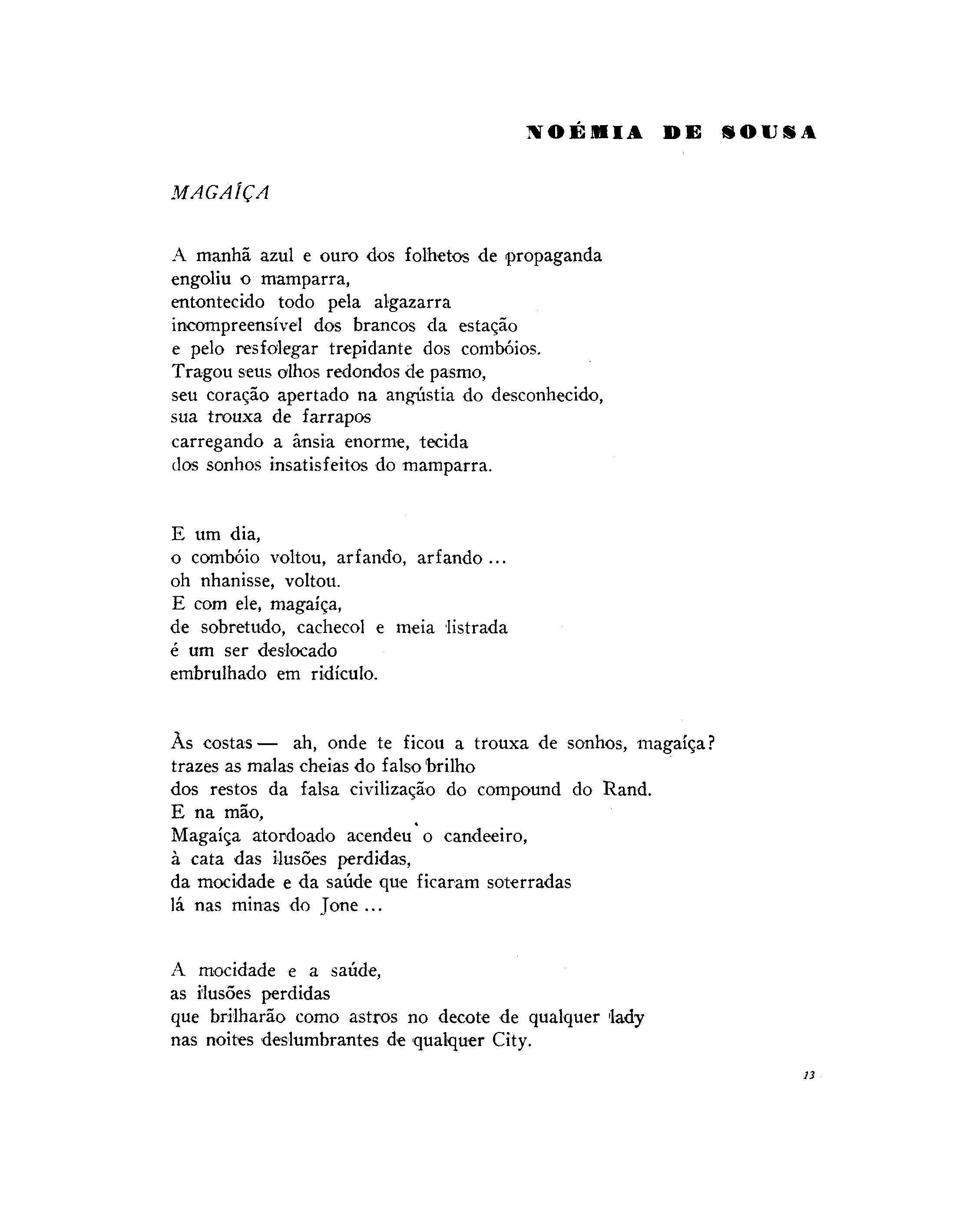 NOÉMIA DE SOUSA

MAGAÍÇA

A manhã azul e ouro dos folhetos de propaganda
engoliu o mamparra,
entontecido todo pela algazarra
incompreensível dos brancos da estação
e pelo resfolegar trepidante dos combóios.
Tragou seus olhos redondos de pasmo,
seu coração apertado na angústia do desconhecido,
sua trouxa de farrapos
carregando a ânsia enorme, tecida
dos sonhos insatisfeitos do mamparra.

E um dia,
o combóio voltou, arfando, arfando ...
oh nhanisse, voltou.
E com ele, magaíça,
de sobretudo, cachecol e meia listrada
é um ser deslocado
embrulhado em ridículo.

Às costas — ah, onde te ficou a trouxa de sonhos, magaíça?
trazes as malas cheias do falso brilho
dos restos da falsa civilização do compound do Rand.
E na mão,
Magaíça atordoado acendeu o candeeiro,
à cata das ilusões perdidas,
da mocidade e da saúde que ficaram soterradas
lá nas minas do Jone ...

A mocidade e a saúde,
as ilusões perdidas
que brilharão como astros no decote de qualquer lady
nas noites deslumbrantes de qualquer City.

13